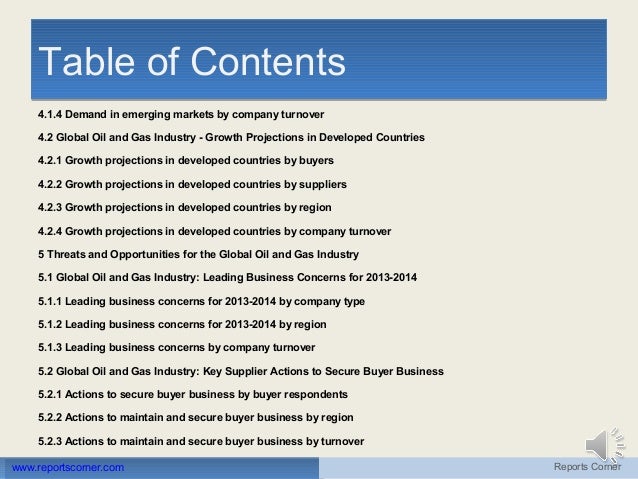 Table of Contents

4.1.4 Demand in emerging markets by company turnover

4.2 Global Oil and Gas Industry - Growth Projections in Developed Countries

4.2.1 Growth projections in developed countries by buyers

4.2.2 Growth projections in developed countries by suppliers

4.2.3 Growth projections in developed countries by region

4.2.4 Growth projections in developed countries by company turnover

5 Threats and Opportunities for the Global Oil and Gas Industry

5.1 Global Oil and Gas Industry: Leading Business Concerns for 2013-2014

5.1.1 Leading business concerns for 2013-2014 by company type

5.1.2 Leading business concerns for 2013-2014 by region

5.1.3 Leading business concerns by company turnover

5.2 Global Oil and Gas Industry: Key Supplier Actions to Secure Buyer Business

5.2.1 Actions to secure buyer business by buyer respondents

5.2.2 Actions to maintain and secure buyer business by region

5.2.3 Actions to maintain and secure buyer business by turnover

www.reportscorner.com

Reports Corner